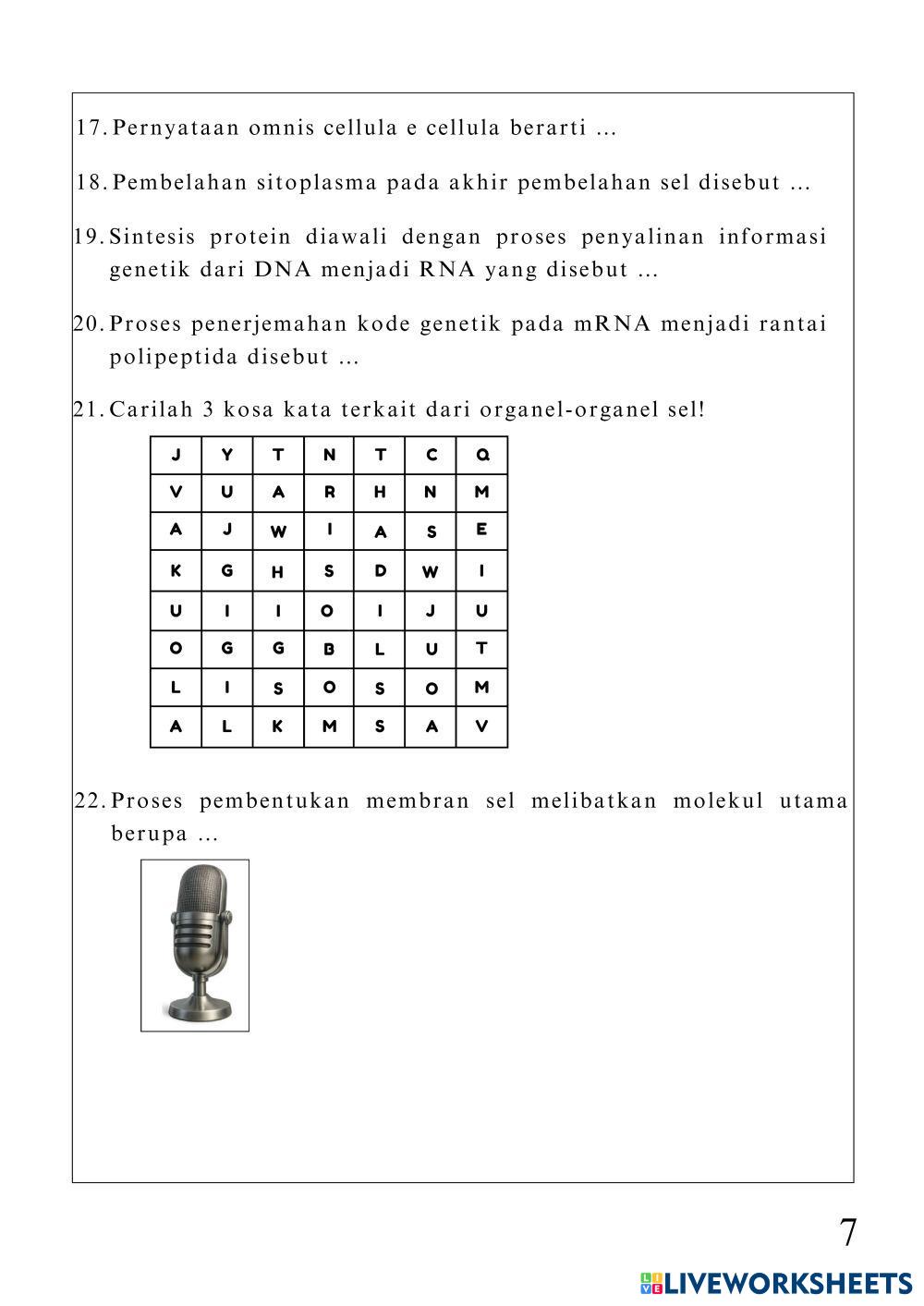 17. Pernyataan omnis cellula e cellula berarti ...

18. Pembelahan sitoplasma pada akhir pembelahan sel disebut ...

19. Sintesis protein diawali dengan proses penyalinan informasi genetik dari DNA menjadi RNA yang disebut ...

20. Proses penerjemahan kode genetik pada mRNA menjadi rantai polipeptida disebut ...

21. Carilah 3 kosa kata terkait dari organel-organel sel!

| J | Y | T | N | T | C | Q |
|---|---|---|---|---|---|---|
| V | U | A | R | H | N | M |
| A | J | W | I | A | S | E |
| K | G | H | S | D | W | I |
| U | I | I | O | I | J | U |
| O | G | G | B | L | U | T |
| L | I | S | O | S | O | M |
| A | L | K | M | S | A | V |

22. Proses pembentukan membran sel melibatkan molekul utama berupa ...

7

LIVEWORKSHEETS